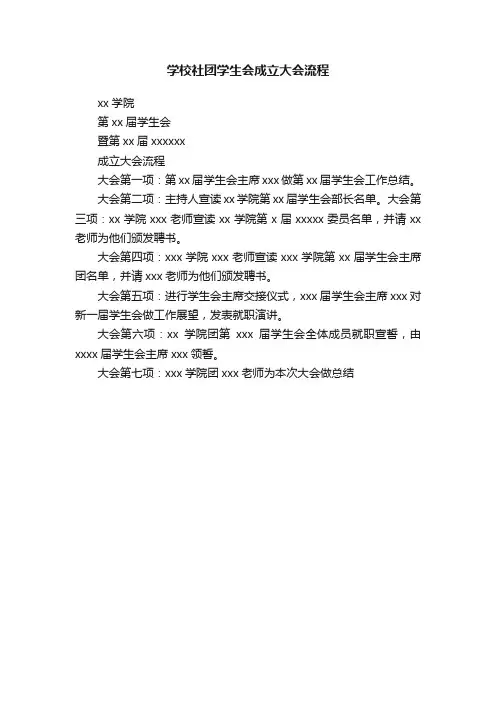 学校社团学生会成立大会流程

xx 学院

第 xx 届学生会

暨第 xx 届 xxxxxx

成立大会流程

大会第一项：第 xx 届学生会主席 xxx 做第 xx 届学生会工作总结。

大会第二项：主持人宣读 xx 学院第 xx 届学生会部长名单。大会第三项：xx 学院 xxx 老师宣读 xx 学院第 x 届 xxxxx 委员名单，并请 xx 老师为他们颁发聘书。

大会第四项：xxx 学院 xxx 老师宣读 xxx 学院第 xx 届学生会主席团名单，并请 xxx 老师为他们颁发聘书。

大会第五项：进行学生会主席交接仪式，xxx 届学生会主席 xxx 对新一届学生会做工作展望，发表就职演讲。

大会第六项：xx 学院团第 xxx 届学生会全体成员就职宣誓，由 xxxx 届学生会主席 xxx 领誓。

大会第七项：xxx 学院团 xxx 老师为本次大会做总结